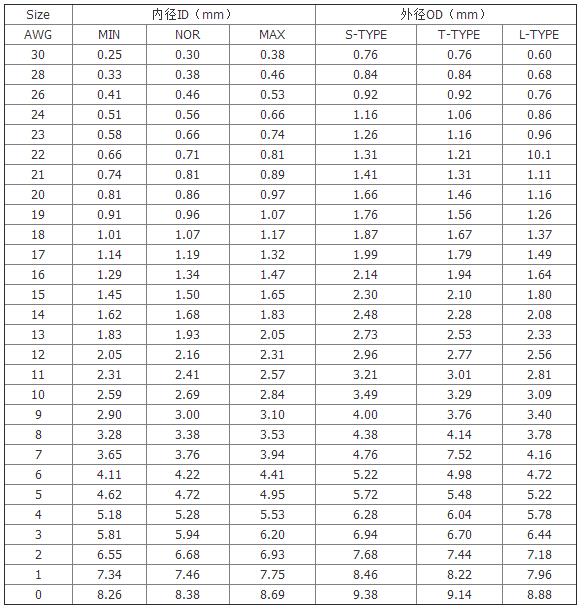 | Size | 内径ID（mm） | | | 外径OD（mm） | | |
|---|---|---|---|---|---|---|
| AWG | MIN | NOR | MAX | S-TYPE | T-TYPE | L-TYPE |
| 30 | 0.25 | 0.30 | 0.38 | 0.76 | 0.76 | 0.60 |
| 28 | 0.33 | 0.38 | 0.46 | 0.84 | 0.84 | 0.68 |
| 26 | 0.41 | 0.46 | 0.53 | 0.92 | 0.92 | 0.76 |
| 24 | 0.51 | 0.56 | 0.66 | 1.16 | 1.06 | 0.86 |
| 23 | 0.58 | 0.66 | 0.74 | 1.26 | 1.16 | 0.96 |
| 22 | 0.66 | 0.71 | 0.81 | 1.31 | 1.21 | 10.1 |
| 21 | 0.74 | 0.81 | 0.89 | 1.41 | 1.31 | 1.11 |
| 20 | 0.81 | 0.86 | 0.97 | 1.66 | 1.46 | 1.16 |
| 19 | 0.91 | 0.96 | 1.07 | 1.76 | 1.56 | 1.26 |
| 18 | 1.01 | 1.07 | 1.17 | 1.87 | 1.67 | 1.37 |
| 17 | 1.14 | 1.19 | 1.32 | 1.99 | 1.79 | 1.49 |
| 16 | 1.29 | 1.34 | 1.47 | 2.14 | 1.94 | 1.64 |
| 15 | 1.45 | 1.50 | 1.65 | 2.30 | 2.10 | 1.80 |
| 14 | 1.62 | 1.68 | 1.83 | 2.48 | 2.28 | 2.08 |
| 13 | 1.83 | 1.93 | 2.05 | 2.73 | 2.53 | 2.33 |
| 12 | 2.05 | 2.16 | 2.31 | 2.96 | 2.77 | 2.56 |
| 11 | 2.31 | 2.41 | 2.57 | 3.21 | 3.01 | 2.81 |
| 10 | 2.59 | 2.69 | 2.84 | 3.49 | 3.29 | 3.09 |
| 9 | 2.90 | 3.00 | 3.10 | 4.00 | 3.76 | 3.40 |
| 8 | 3.28 | 3.38 | 3.53 | 4.38 | 4.14 | 3.78 |
| 7 | 3.65 | 3.76 | 3.94 | 4.76 | 7.52 | 4.16 |
| 6 | 4.11 | 4.22 | 4.41 | 5.22 | 4.98 | 4.72 |
| 5 | 4.62 | 4.72 | 4.95 | 5.72 | 5.48 | 5.22 |
| 4 | 5.18 | 5.28 | 5.53 | 6.28 | 6.04 | 5.78 |
| 3 | 5.81 | 5.94 | 6.20 | 6.94 | 6.70 | 6.44 |
| 2 | 6.55 | 6.68 | 6.93 | 7.68 | 7.44 | 7.18 |
| 1 | 7.34 | 7.46 | 7.75 | 8.46 | 8.22 | 7.96 |
| 0 | 8.26 | 8.38 | 8.69 | 9.38 | 9.14 | 8.88 |